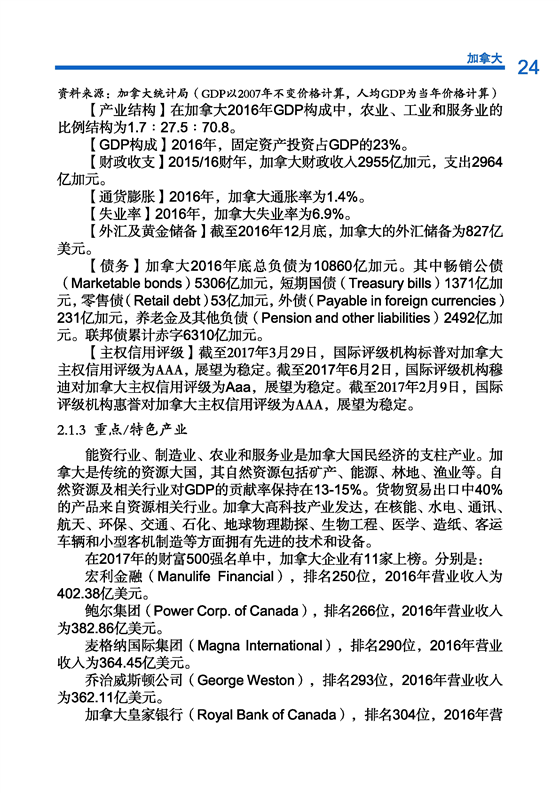 加拿大 24

资料来源：加拿大统计局（GDP以2007年不变价格计算，人均GDP为当年价格计算）

【产业结构】在加拿大2016年GDP构成中，农业、工业和服务业的比例结构为1.7：27.5：70.8。

【GDP构成】2016年，固定资产投资占GDP的23%。

【财政收支】2015/16财年，加拿大财政收入2955亿加元，支出2964亿加元。

【通货膨胀】2016年，加拿大通胀率为1.4%。

【失业率】2016年，加拿大失业率为6.9%。

【外汇及黄金储备】截至2016年12月底，加拿大的外汇储备为827亿美元。

【债务】加拿大2016年底总负债为10860亿加元。其中畅销公债（Marketable bonds）5306亿加元，短期国债（Treasury bills）1371亿加元，零售债（Retail debt）53亿加元，外债（Payable in foreign currencies）231亿加元，养老金及其他负债（Pension and other liabilities）2492亿加元。联邦债累计赤字6310亿加元。

【主权信用评级】截至2017年3月29日，国际评级机构标普对加拿大主权信用评级为AAA，展望为稳定。截至2017年6月2日，国际评级机构穆迪对加拿大主权信用评级为Aaa，展望为稳定。截至2017年2月9日，国际评级机构惠誉对加拿大主权信用评级为AAA，展望为稳定。

2.1.3 重点/特色产业

能资行业、制造业、农业和服务业是加拿大国民经济的支柱产业。加拿大是传统的资源大国，其自然资源包括矿产、能源、林地、渔业等。自然资源及相关行业对GDP的贡献率保持在13-15%。货物贸易出口中40%的产品来自资源相关行业。加拿大高科技产业发达，在核能、水电、通讯、航天、环保、交通、石化、地球物理勘探、生物工程、医学、造纸、客运车辆和小型客机制造等方面拥有先进的技术和设备。

在2017年的财富500强名单中，加拿大企业有11家上榜。分别是：

宏利金融（Manulife Financial），排名250位，2016年营业收入为402.38亿美元。

鲍尔集团（Power Corp. of Canada），排名266位，2016年营业收入为382.86亿美元。

麦格纳国际集团（Magna International），排名290位，2016年营业收入为364.45亿美元。

乔治威斯顿公司（George Weston），排名293位，2016年营业收入为362.11亿美元。

加拿大皇家银行（Royal Bank of Canada），排名304位，2016年营